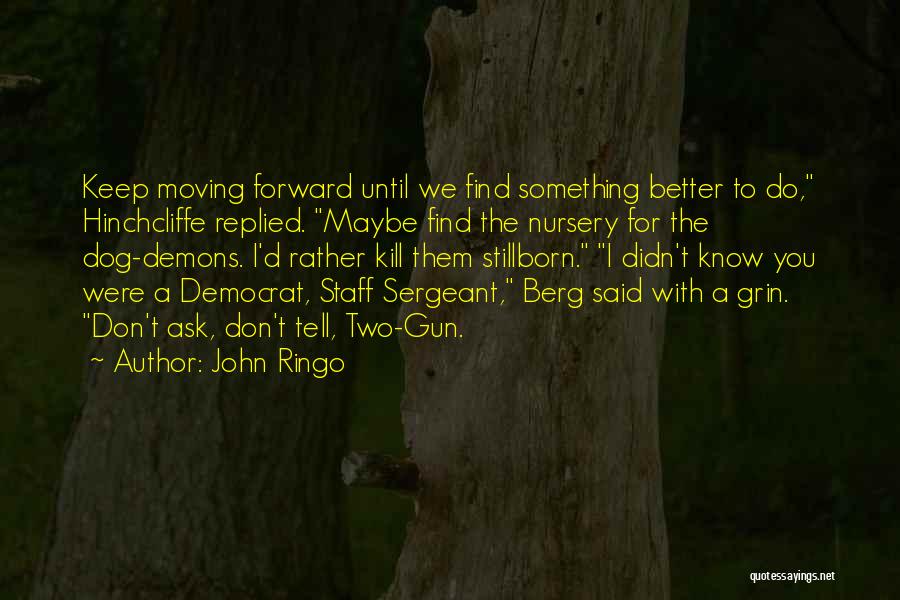 Keep moving forward until we find something better to do," Hinchcliffe replied. "Maybe find the nursery for the dog-demons. I'd rather kill them stillborn." "I didn't know you were a Democrat, Staff Sergeant," Berg said with a grin. "Don't ask, don't tell, Two-Gun.

~ Author: John Ringo

quotessayings.net